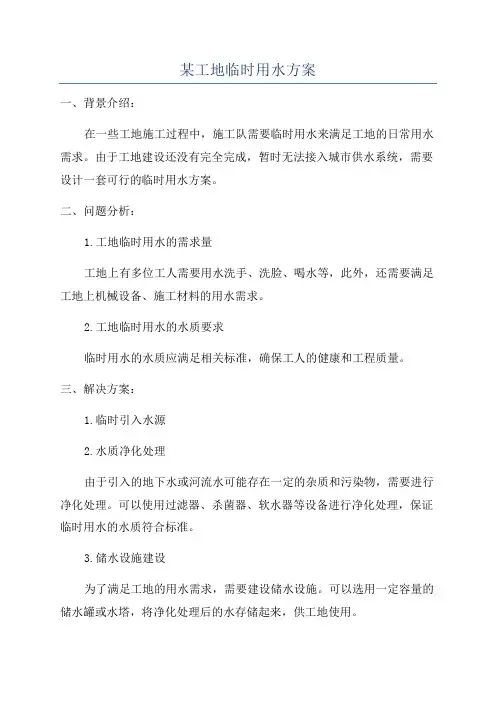 某工地临时用水方案

一、背景介绍：

在一些工地施工过程中，施工队需要临时用水来满足工地的日常用水需求。由于工地建设还没有完全完成，暂时无法接入城市供水系统，需要设计一套可行的临时用水方案。

二、问题分析：

1.工地临时用水的需求量

工地上有多位工人需要用水洗手、洗脸、喝水等，此外，还需要满足工地上机械设备、施工材料的用水需求。

2.工地临时用水的水质要求

临时用水的水质应满足相关标准，确保工人的健康和工程质量。

三、解决方案：

1.临时引入水源

2.水质净化处理

由于引入的地下水或河流水可能存在一定的杂质和污染物，需要进行净化处理。可以使用过滤器、杀菌器、软水器等设备进行净化处理，保证临时用水的水质符合标准。

3.储水设施建设

为了满足工地的用水需求，需要建设储水设施。可以选用一定容量的储水罐或水塔，将净化处理后的水存储起来，供工地使用。